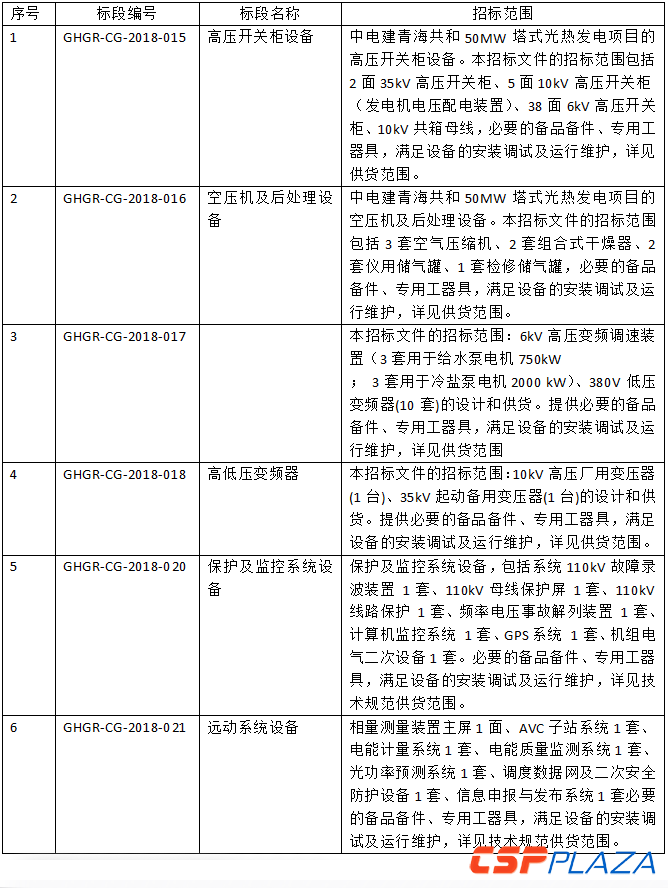 | 序号 | 标段编号 | 标段名称 | 招标范围 |
|---|---|---|---|
| 1 | GHGR-CG-2018-015 | 高压开关柜设备 | 中电建青海共和 50MW 塔式光热发电项目的高压开关柜设备。本招标文件的招标范围包括 2 面 35kV 高压开关柜、5 面 10kV 高压开关柜（发电机电压配电装置）、38 面 6kV 高压开关柜、10kV 共箱母线，必要的备品备件、专用工器具，满足设备的安装调试及运行维护，详见供货范围。 |
| 2 | GHGR-CG-2018-016 | 空压机及后处理设备 | 中电建青海共和 50MW 塔式光热发电项目的空压机及后处理设备。本招标文件的招标范围包括 3 套空气压缩机、2 套组合式干燥器、2 套仪用储气罐、1 套检修储气罐，必要的备品备件、专用工器具，满足设备的安装调试及运行维护，详见供货范围。 |
| 3 | GHGR-CG-2018-017 | | 本招标文件的招标范围：6kV 高压变频调速装置（3 套用于给水泵电机 750kW ； 3 套用于冷盐泵电机 2000 kW）、380V 低压变频器(10 套)的设计和供货。提供必要的备品备件、专用工器具，满足设备的安装调试及运行维护，详见供货范围 |
| 4 | GHGR-CG-2018-018 | 高低压变频器 | 本招标文件的招标范围：10kV 高压厂用变压器(1 台)、35kV 起动备用变压器(1 台)的设计和供货。提供必要的备品备件、专用工器具，满足设备的安装调试及运行维护，详见供货范围。 |
| 5 | GHGR-CG-2018-020 | 保护及监控系统设备 | 保护及监控系统设备，包括系统 110kV 故障录波装置 1 套、110kV 母线保护屏 1 套、110kV 线路保护 1 套、频率电压事故解列装置 1 套、计算机监控系统 1 套、GPS 系统 1 套、机组电气二次设备 1 套。必要的备品备件、专用工器具，满足设备的安装调试及运行维护，详见技术规范供货范围。 |
| 6 | GHGR-CG-2018-021 | 远动系统设备 | 相量测量装置主屏 1 面、AVC 子站系统 1 套、电能计量系统 1 套、电能质量监测系统 1 套、光功率预测系统 1 套、调度数据网及二次安全防护设备 1 套、信息申报与发布系统 1 套必要的备品备件、专用工器具，满足设备的安装调试及运行维护，详见技术规范供货范围。 |

CSPPLAZA